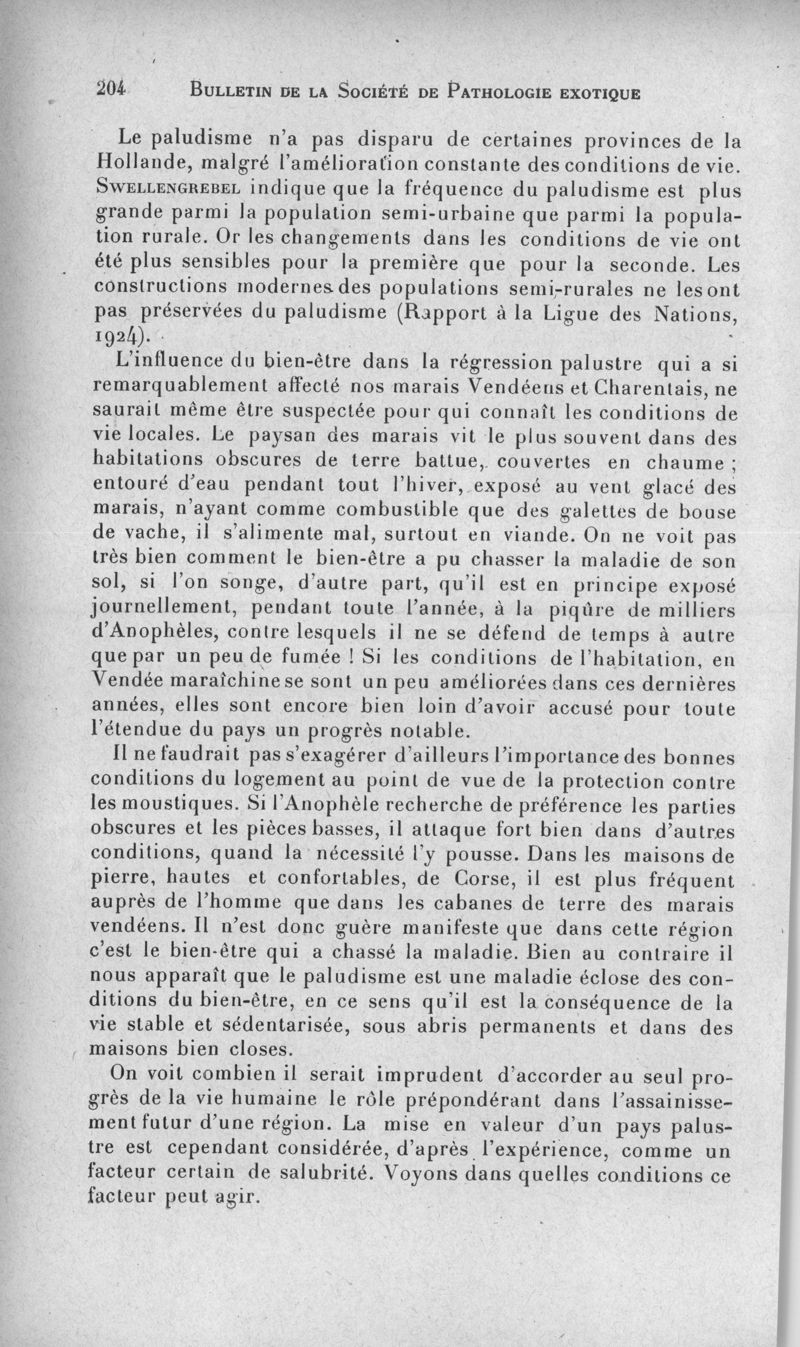 204 BULLETIN DE LA SOCIÉTÉ DE PATHOLOGIE EXOTIQUE

Le paludisme n'a pas disparu de certaines provinces de la Hollande, malgré l'amélioration constante des conditions de vie. SWELLENGREBEL indique que la fréquence du paludisme est plus grande parmi la population semi-urbaine que parmi la population rurale. Or les changements dans les conditions de vie ont été plus sensibles pour la première que pour la seconde. Les constructions modernes des populations semi-rurales ne les ont pas préservées du paludisme (Rapport à la Ligue des Nations, 1924).

L'influence du bien-être dans la régression palustre qui a si remarquablement affecté nos marais Vendéens et Charentais, ne saurait même être suspectée pour qui connaît les conditions de vie locales. Le paysan des marais vit le plus souvent dans des habitations obscures de terre battue, couvertes en chaume ; entouré d'eau pendant tout l'hiver, exposé au vent glacé des marais, n'ayant comme combustible que des galettes de bouse de vache, il s'alimente mal, surtout en viande. On ne voit pas très bien comment le bien-être a pu chasser la maladie de son sol, si l'on songe, d'autre part, qu'il est en principe exposé journellement, pendant toute l'année, à la piqûre de milliers d'Anophèles, contre lesquels il ne se défend de temps à autre que par un peu de fumée ! Si les conditions de l'habitation, en Vendée maraîchine se sont un peu améliorées dans ces dernières années, elles sont encore bien loin d'avoir accusé pour toute l'étendue du pays un progrès notable.

Il ne faudrait pas s'exagérer d'ailleurs l'importance des bonnes conditions du logement au point de vue de la protection contre les moustiques. Si l'Anophèle recherche de préférence les parties obscures et les pièces basses, il attaque fort bien dans d'autres conditions, quand la nécessité l'y pousse. Dans les maisons de pierre, hautes et confortables, de Corse, il est plus fréquent auprès de l'homme que dans les cabanes de terre des marais vendéens. Il n'est donc guère manifeste que dans cette région c'est le bien-être qui a chassé la maladie. Bien au contraire il nous apparaît que le paludisme est une maladie éclose des conditions du bien-être, en ce sens qu'il est la conséquence de la vie stable et sédentarisée, sous abris permanents et dans des maisons bien closes.

On voit combien il serait imprudent d'accorder au seul progrès de la vie humaine le rôle prépondérant dans l'assainissement futur d'une région. La mise en valeur d'un pays palustre est cependant considérée, d'après l'expérience, comme un facteur certain de salubrité. Voyons dans quelles conditions ce facteur peut agir.